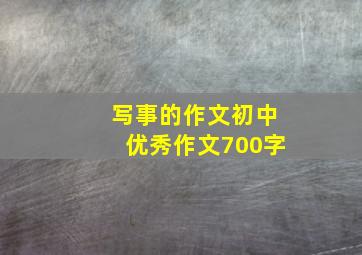 写事的作文初中
优秀作文700字